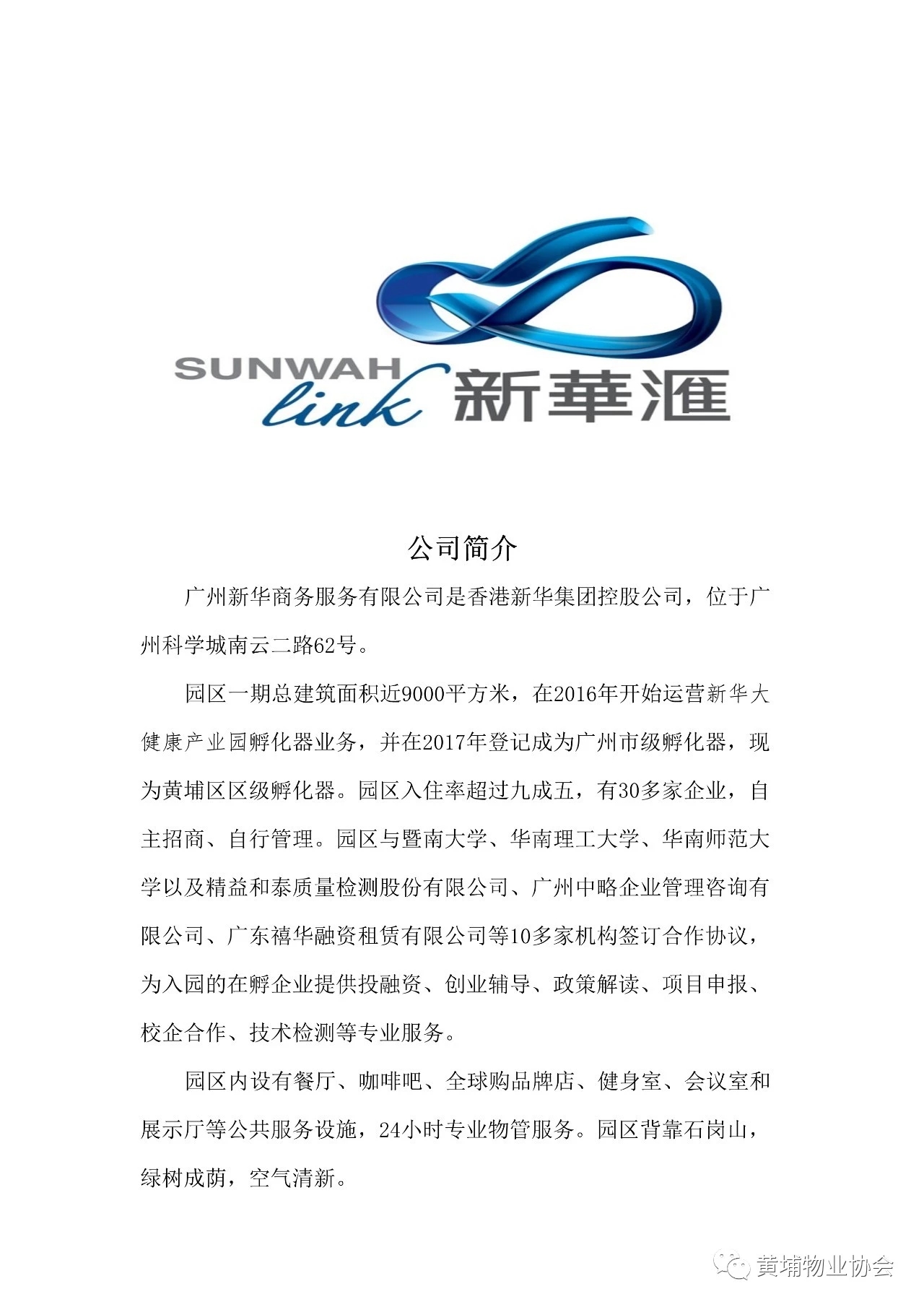 SUNWAH link 新華滙

公司简介

广州新华商务服务有限公司是香港新华集团控股公司，位于广州科学城南云二路62号。

园区一期总建筑面积近9000平方米，在2016年开始运营新华大健康产业园孵化器业务，并在2017年登记成为广州市级孵化器，现为黄埔区区级孵化器。园区入住率超过九成五，有30多家企业，自主招商、自行管理。园区与暨南大学、华南理工大学、华南师范大学以及精益和泰质量检测股份有限公司、广州中略企业管理咨询有限公司、广东禧华融资租赁有限公司等10多家机构签订合作协议，为入园的在孵企业提供投融资、创业辅导、政策解读、项目申报、校企合作、技术检测等专业服务。

园区内设有餐厅、咖啡吧、全球购品牌店、健身室、会议室和展示厅等公共服务设施，24小时专业物管服务。园区背靠石岗山，绿树成荫，空气清新。

黄埔物业协会